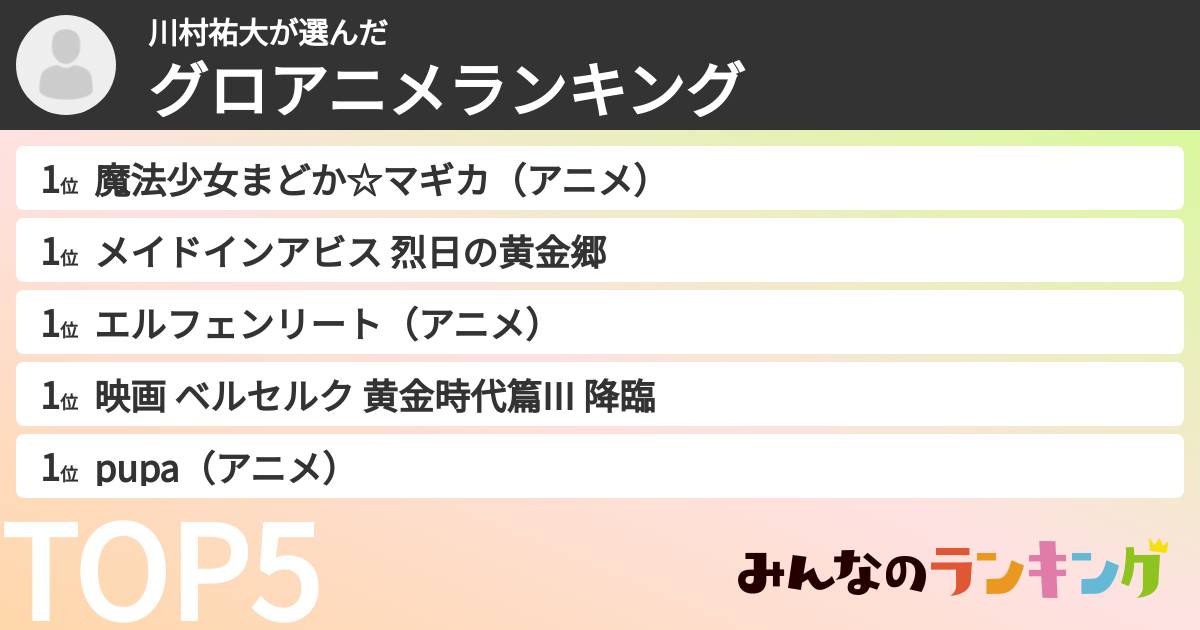 川村祐大が選んだ
グロアニメランキング

1位 魔法少女まどか☆マギカ（アニメ）

1位 メイドインアビス 烈日の黄金郷

1位 エルフェンリート（アニメ）

1位 映画 ベルセルク 黄金時代篇III 降臨

1位 pupa（アニメ）

TOP5

みんなのランキング